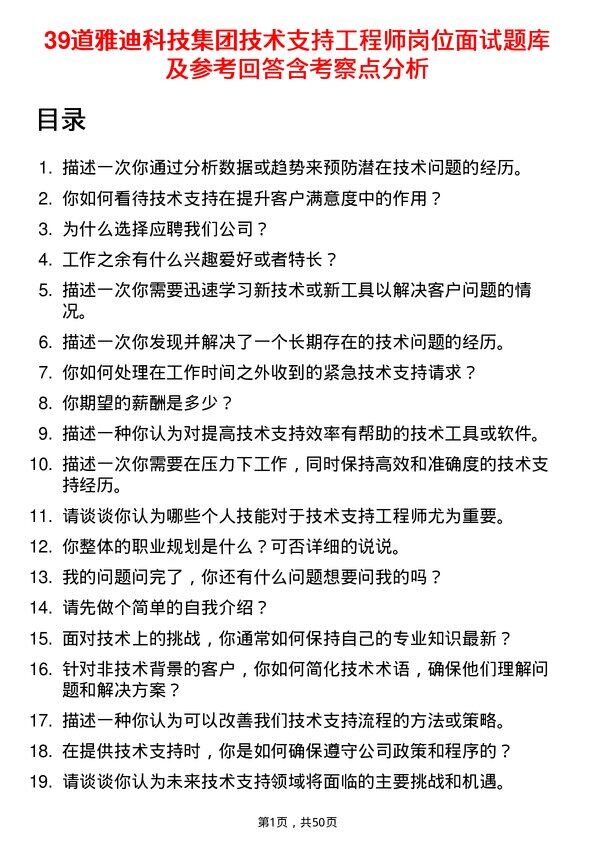 39道雅迪科技集团技术支持工程师岗位面试题库及参考回答含考察点分析

目录

1. 描述一次你通过分析数据或趋势来预防潜在技术问题的经历。
2. 你如何看待技术支持在提升客户满意度中的作用？
3. 为什么选择应聘我们公司？
4. 工作之余有什么兴趣爱好或者特长？
5. 描述一次你需要迅速学习新技术或新工具以解决客户问题的情况。
6. 描述一次你发现并解决了一个长期存在的技术问题的经历。
7. 你如何处理在工作时间之外收到的紧急技术支持请求？
8. 你期望的薪酬是多少？
9. 描述一种你认为对提高技术支持效率有帮助的技术工具或软件。
10. 描述一次你需要在压力下工作，同时保持高效和准确度的技术支持经历。
11. 请谈谈你认为哪些个人技能对于技术支持工程师尤为重要。
12. 你整体的职业规划是什么？可否详细的说说。
13. 我的问题问完了，你还有什么问题想要问我的吗？
14. 请先做个简单的自我介绍？
15. 面对技术上的挑战，你通常如何保持自己的专业知识最新？
16. 针对非技术背景的客户，你如何简化技术术语，确保他们理解问题和解决方案？
17. 描述一种你认为可以改善我们技术支持流程的方法或策略。
18. 在提供技术支持时，你是如何确保遵守公司政策和程序的？
19. 请谈谈你认为未来技术支持领域将面临的主要挑战和机遇。

第1页，共50页